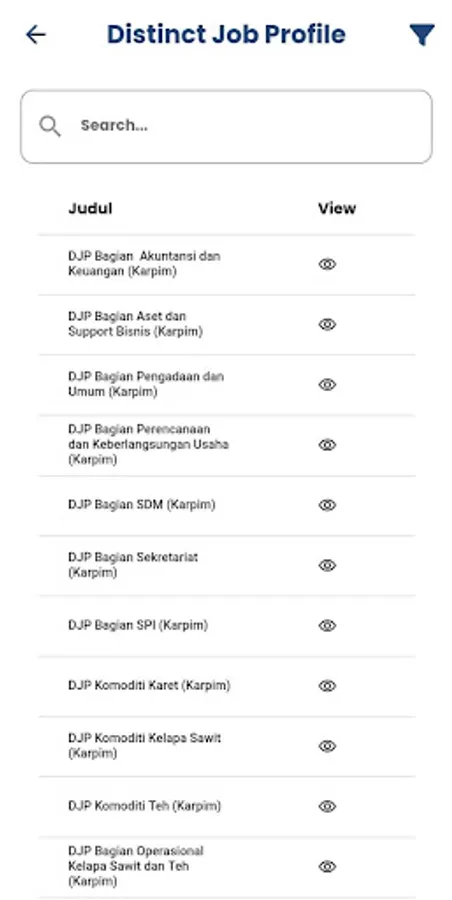 Distinct Job Profile

Search...

| Judul | View |
|---|---|
| DJP Bagian Akuntansi dan Keuangan (Karpim) | |
| DJP Bagian Aset dan Support Bisnis (Karpim) | |
| DJP Bagian Pengadaan dan Umum (Karpim) | |
| DJP Bagian Perencanaan dan Keberlangsungan Usaha (Karpim) | |
| DJP Bagian SDM (Karpim) | |
| DJP Bagian Sekretariat (Karpim) | |
| DJP Bagian SPI (Karpim) | |
| DJP Komoditi Karet (Karpim) | |
| DJP Komoditi Kelapa Sawit (Karpim) | |
| DJP Komoditi Teh (Karpim) | |
| DJP Bagian Operasional Kelapa Sawit dan Teh (Karpim) | |